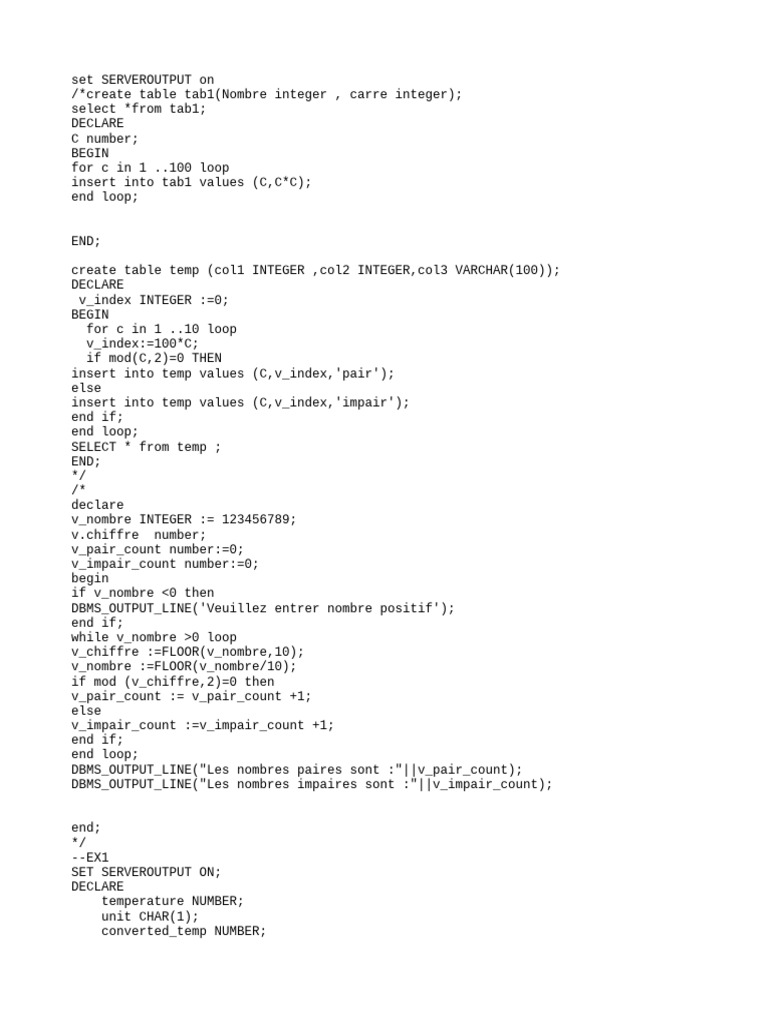 set SERVEROUTPUT on
/*create table tab1(Nombre integer , carre integer);
select *from tab1;
DECLARE
C number;
BEGIN
for c in 1 ..100 loop
insert into tab1 values (C,C*C);
end loop;


END;

create table temp (col1 INTEGER ,col2 INTEGER,col3 VARCHAR(100));
DECLARE
 v_index INTEGER :=0;
BEGIN
  for c in 1 ..10 loop
  v_index:=100*C;
  if mod(C,2)=0 THEN
insert into temp values (C,v_index,'pair');
else
insert into temp values (C,v_index,'impair');
end if;
end loop;
SELECT * from temp ;
END;
*/
/*
declare
v_nombre INTEGER := 123456789;
v.chiffre  number;
v_pair_count number:=0;
v_impair_count number:=0;
begin
if v_nombre <0 then
DBMS_OUTPUT_LINE('Veuillez entrer nombre positif');
end if;
while v_nombre >0 loop
v_chiffre :=FLOOR(v_nombre,10);
v_nombre :=FLOOR(v_nombre/10);
if mod (v_chiffre,2)=0 then
v_pair_count := v_pair_count +1;
else
v_impair_count :=v_impair_count +1;
end if;
end loop;
DBMS_OUTPUT_LINE("Les nombres paires sont :"||v_pair_count);
DBMS_OUTPUT_LINE("Les nombres impaires sont :"||v_impair_count);


end;
*/
--EX1
SET SERVEROUTPUT ON;
DECLARE
    temperature NUMBER;
    unit CHAR(1);
    converted_temp NUMBER;